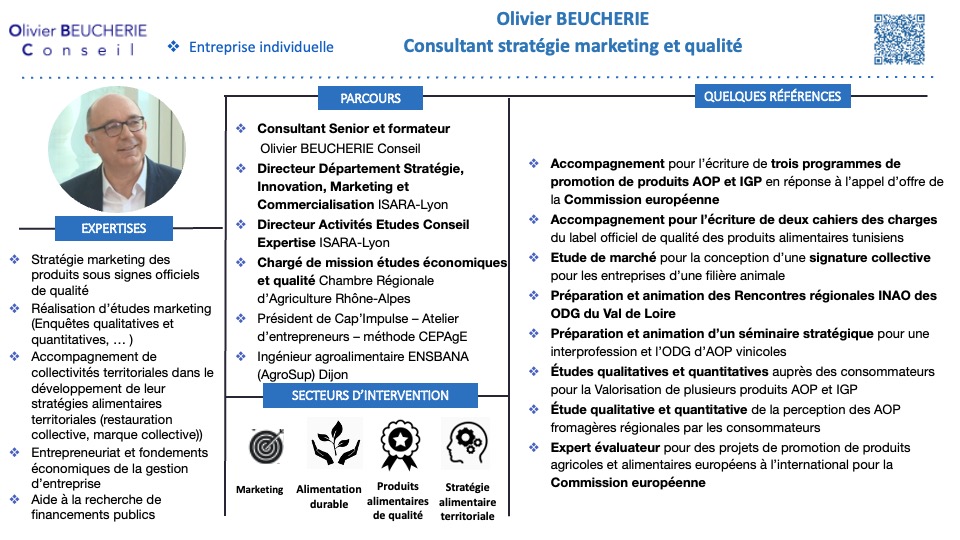 Olivier BEUCHERIE
Conseil

❖ Entreprise individuelle

Olivier BEUCHERIE
Consultant stratégie marketing et qualité

EXPERTISES

❖ Stratégie marketing des produits sous signes officiels de qualité
❖ Réalisation d'études marketing (Enquêtes qualitatives et quantitatives, … )
❖ Accompagnement de collectivités territoriales dans le développement de leur stratégies alimentaires territoriales (restauration collective, marque collective))
❖ Entrepreneuriat et fondements économiques de la gestion d'entreprise
❖ Aide à la recherche de financements publics

PARCOURS

❖ Consultant Senior et formateur Olivier BEUCHERIE Conseil
❖ Directeur Département Stratégie, Innovation, Marketing et Commercialisation ISARA-Lyon
❖ Directeur Activités Etudes Conseil Expertise ISARA-Lyon
❖ Chargé de mission études économiques et qualité Chambre Régionale d'Agriculture Rhône-Alpes
❖ Président de Cap'Impulse – Atelier d'entrepreneurs – méthode CEPAgE
❖ Ingénieur agroalimentaire ENSBANA (AgroSup) Dijon

SECTEURS D'INTERVENTION

Marketing
Alimentation durable
Produits alimentaires de qualité
Stratégie alimentaire territoriale

QUELQUES RÉFÉRENCES

❖ Accompagnement pour l'écriture de trois programmes de promotion de produits AOP et IGP en réponse à l'appel d'offre de la Commission européenne
❖ Accompagnement pour l'écriture de deux cahiers des charges du label officiel de qualité des produits alimentaires tunisiens
❖ Etude de marché pour la conception d'une signature collective pour les entreprises d'une filière animale
❖ Préparation et animation des Rencontres régionales INAO des ODG du Val de Loire
❖ Préparation et animation d'un séminaire stratégique pour une interprofession et l'ODG d'AOP vinicoles
❖ Études qualitatives et quantitatives auprès des consommateurs pour la Valorisation de plusieurs produits AOP et IGP
❖ Étude qualitative et quantitative de la perception des AOP fromagères régionales par les consommateurs
❖ Expert évaluateur pour des projets de promotion de produits agricoles et alimentaires européens à l'international pour la Commission européenne